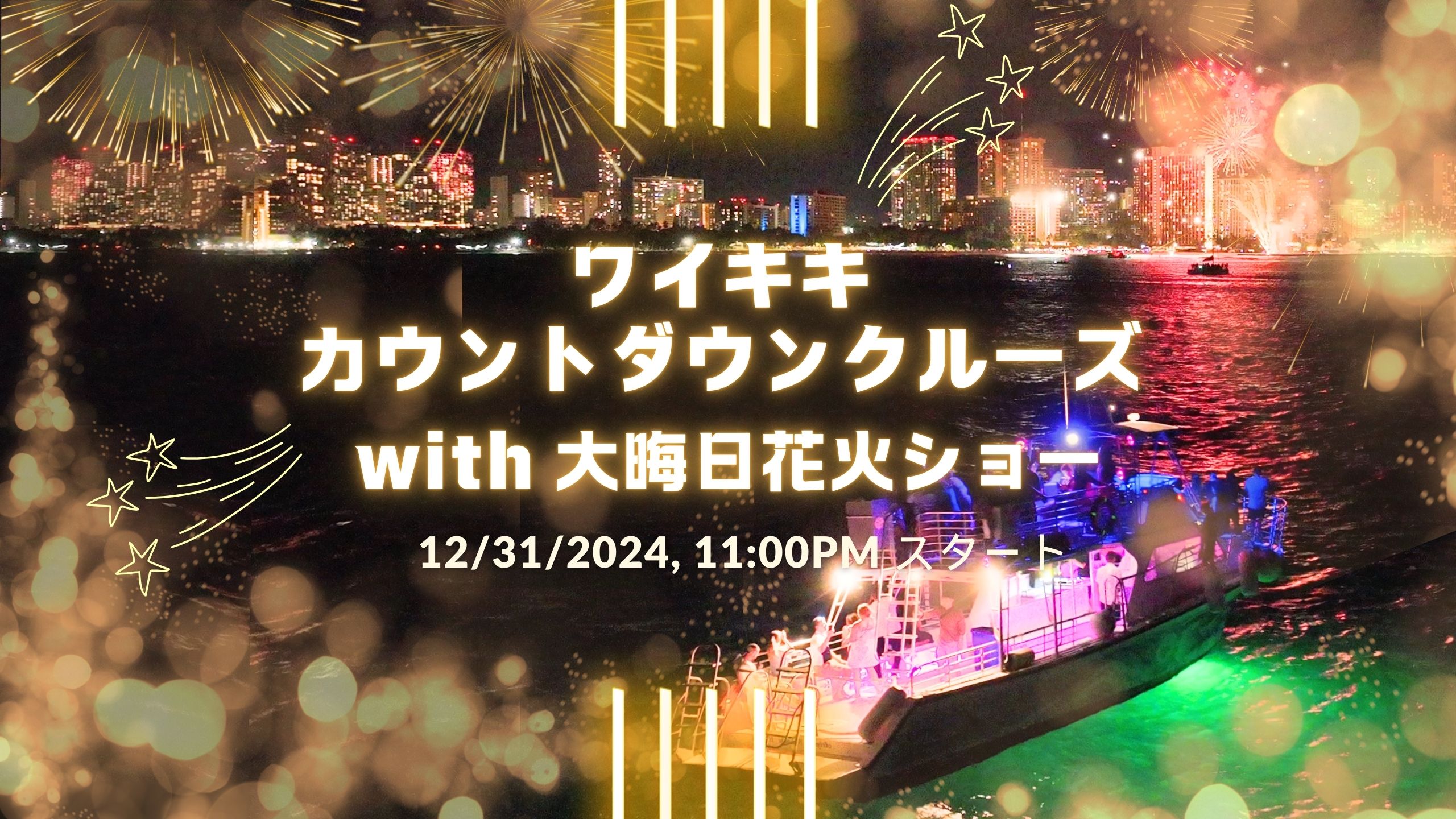 ワイキキ
カウントダウンクルーズ
with 大晦日花火ショー

12/31/2024, 11:00PM スタート